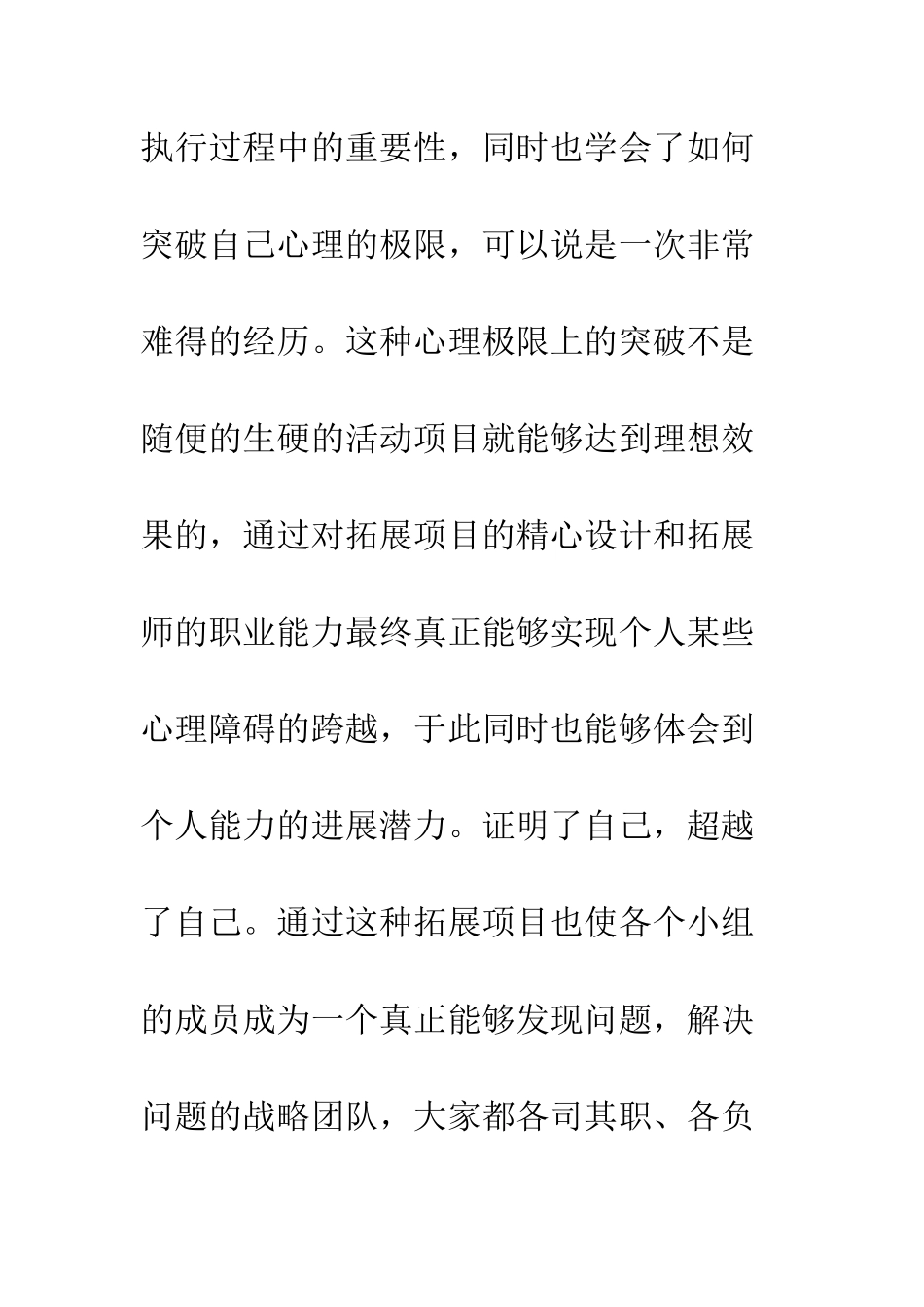 执行过程中的重要性，同时也学会了如何突破自己心理的极限，可以说是一次非常难得的经历。这种心理极限上的突破不是随便的生硬的活动项目就能够达到理想效果的，通过对拓展项目的精心设计和拓展师的职业能力最终真正能够实现个人某些心理障碍的跨越，于此同时也能够体会到个人能力的进展潜力。证明了自己，超越了自己。通过这种拓展项目也使各个小组的成员成为一个真正能够发现问题，解决问题的战略团队，大家都各司其职、各负